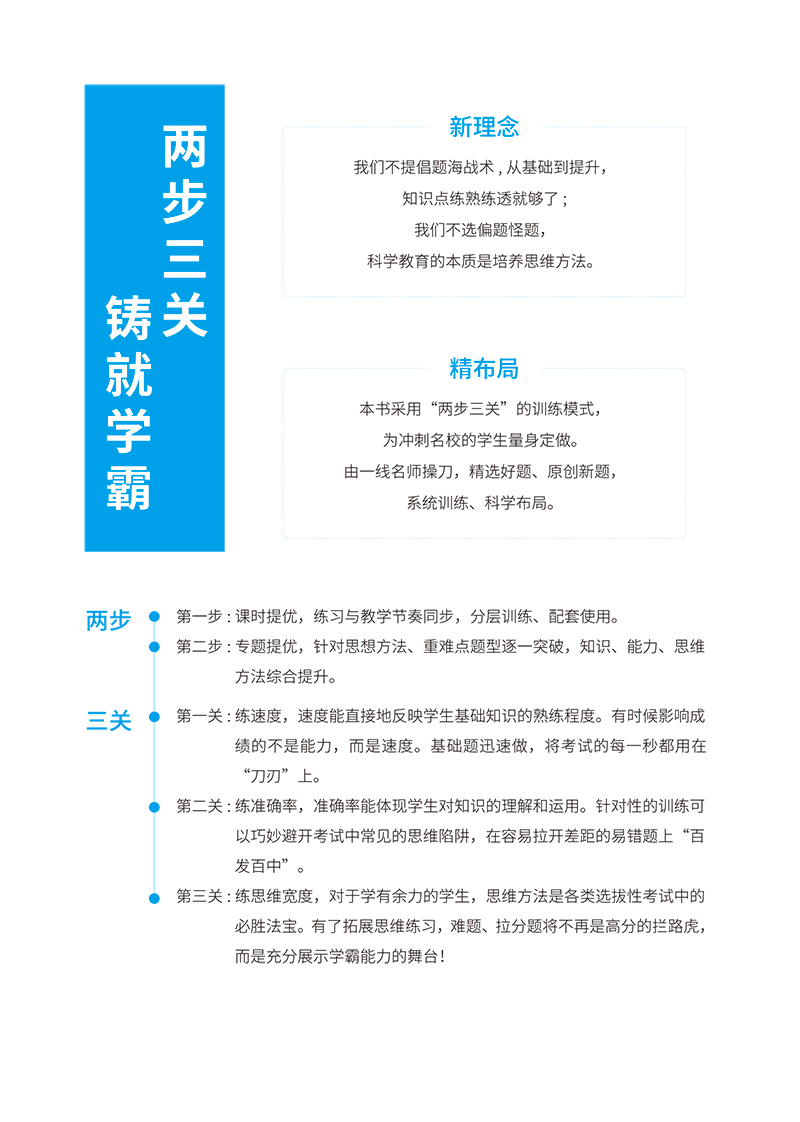 两步三关
铸就学霸

新理念

我们不提倡题海战术，从基础到提升，
知识点练熟练透就够了；
我们不选偏题怪题，
科学教育的本质是培养思维方法。

精布局

本书采用“两步三关”的训练模式，
为冲刺名校的学生量身定做。
由一线名师操刀，精选好题、原创新题，
系统训练、科学布局。

两步

第一步：课时提优，练习与教学节奏同步，分层训练、配套使用。

第二步：专题提优，针对思想方法、重难点题型逐一突破，知识、能力、思维方法综合提升。

三关

第一关：练速度，速度能直接地反映学生基础知识的熟练程度。有时候影响成绩的不是能力，而是速度。基础题迅速做，将考试的每一秒都用在“刀刃”上。

第二关：练准确率，准确率能体现学生对知识的理解和运用。针对性的训练可以巧妙避开考试中常见的思维陷阱，在容易拉开差距的易错题上“百发百中”。

第三关：练思维宽度，对于学有余力的学生，思维方法是各类选拔性考试中的必胜法宝。有了拓展思维练习，难题、拉分题将不再是高分的拦路虎，而是充分展示学霸能力的舞台！